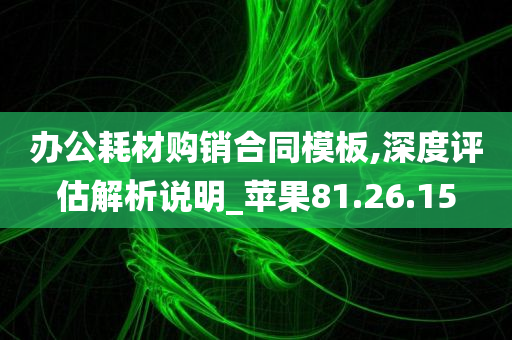 办公耗材购销合同模板,深度评估解析说明_苹果81.26.15